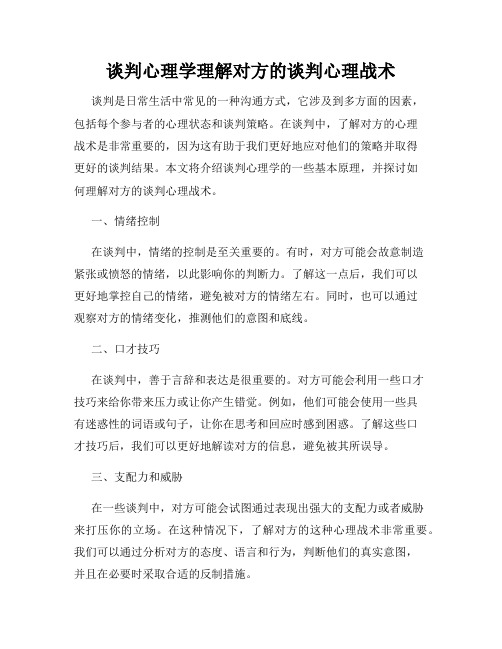 谈判心理学理解对方的谈判心理战术

谈判是日常生活中常见的一种沟通方式，它涉及到多方面的因素，包括每个参与者的心理状态和谈判策略。在谈判中，了解对方的心理战术是非常重要的，因为这有助于我们更好地应对他们的策略并取得更好的谈判结果。本文将介绍谈判心理学的一些基本原理，并探讨如何理解对方的谈判心理战术。

一、情绪控制

在谈判中，情绪的控制是至关重要的。有时，对方可能会故意制造紧张或愤怒的情绪，以此影响你的判断力。了解这一点后，我们可以更好地掌控自己的情绪，避免被对方的情绪左右。同时，也可以通过观察对方的情绪变化，推测他们的意图和底线。

二、口才技巧

在谈判中，善于言辞和表达是很重要的。对方可能会利用一些口才技巧来给你带来压力或让你产生错觉。例如，他们可能会使用一些具有迷惑性的词语或句子，让你在思考和回应时感到困惑。了解这些口才技巧后，我们可以更好地解读对方的信息，避免被其所误导。

三、支配力和威胁

在一些谈判中，对方可能会试图通过表现出强大的支配力或者威胁来打压你的立场。在这种情况下，了解对方的这种心理战术非常重要。我们可以通过分析对方的态度、语言和行为，判断他们的真实意图，并且在必要时采取合适的反制措施。